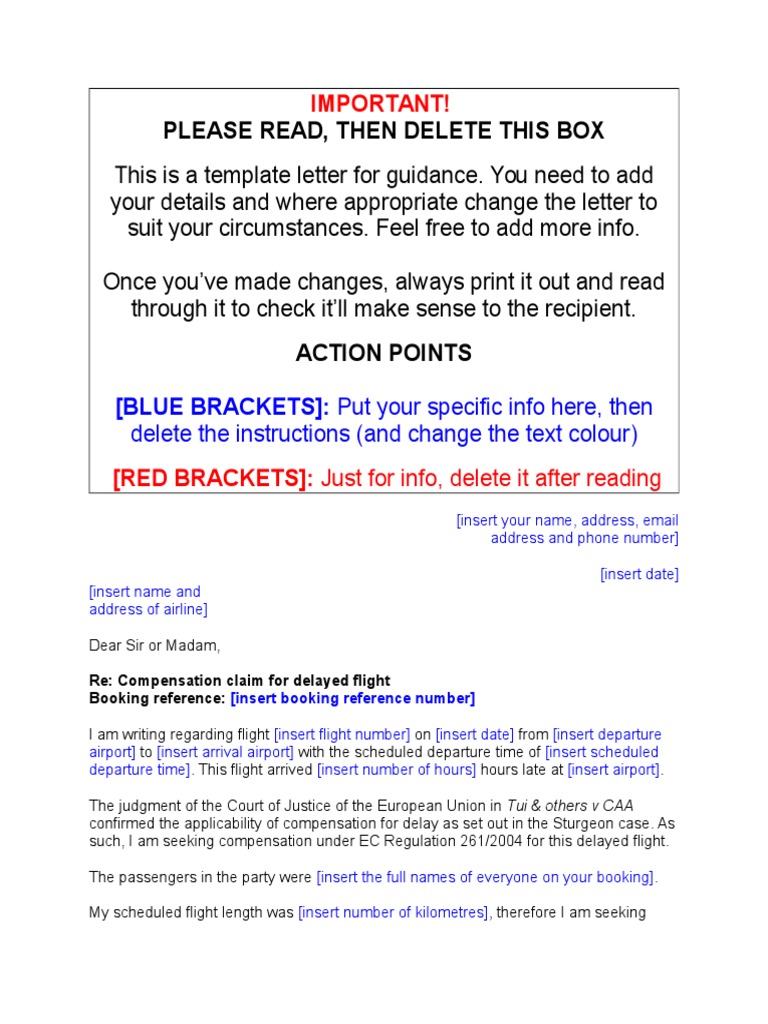 IMPORTANT!
PLEASE READ, THEN DELETE THIS BOX

This is a template letter for guidance. You need to add your details and where appropriate change the letter to suit your circumstances. Feel free to add more info.

Once you've made changes, always print it out and read through it to check it'll make sense to the recipient.

ACTION POINTS

[BLUE BRACKETS]: Put your specific info here, then delete the instructions (and change the text colour)

[RED BRACKETS]: Just for info, delete it after reading

[insert your name, address, email address and phone number]

[insert date]

[insert name and address of airline]

Dear Sir or Madam,

Re: Compensation claim for delayed flight
Booking reference: [insert booking reference number]

I am writing regarding flight [insert flight number] on [insert date] from [insert departure airport] to [insert arrival airport] with the scheduled departure time of [insert scheduled departure time]. This flight arrived [insert number of hours] hours late at [insert airport].

The judgment of the Court of Justice of the European Union in Tui & others v CAA confirmed the applicability of compensation for delay as set out in the Sturgeon case. As such, I am seeking compensation under EC Regulation 261/2004 for this delayed flight.

The passengers in the party were [insert the full names of everyone on your booking].

My scheduled flight length was [insert number of kilometres], therefore I am seeking